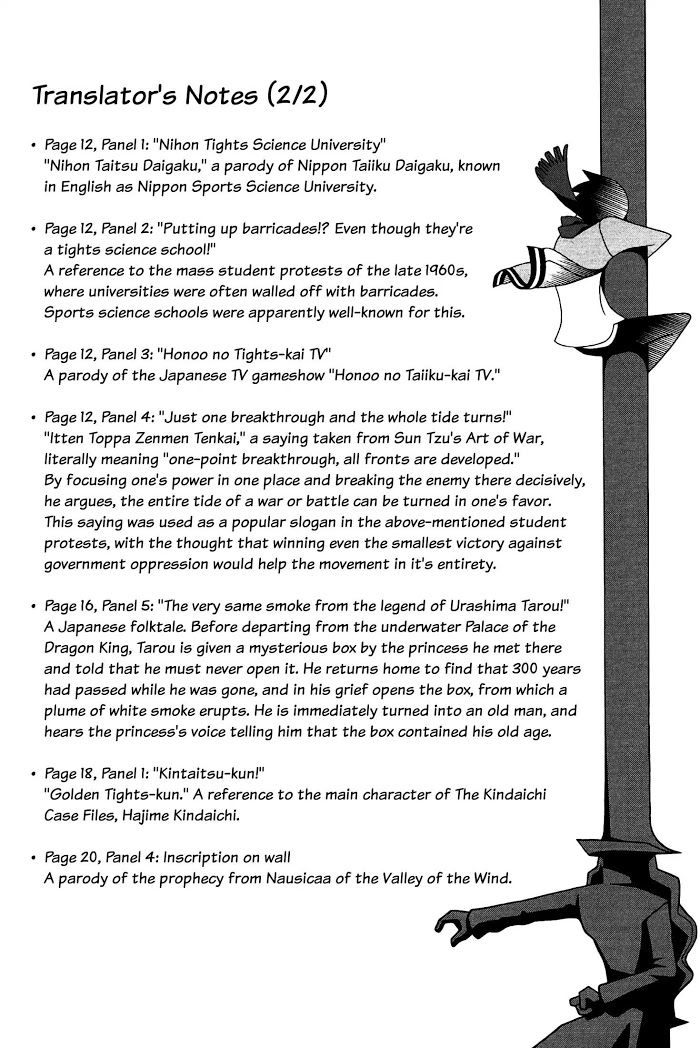 Translator's Notes (2/2)

• Page 12, Panel 1: "Nihon Tights Science University"
"Nihon Taitsu Daigaku," a parody of Nippon Taiiku Daigaku, known in English as Nippon Sports Science University.

• Page 12, Panel 2: "Putting up barricades!? Even though they're a tights science school!"
A reference to the mass student protests of the late 1960s, where universities were often walled off with barricades. Sports science schools were apparently well-known for this.

• Page 12, Panel 3: "Honoo no Tights-kai TV"
A parody of the Japanese TV gameshow "Honoo no Taiiku-kai TV."

• Page 12, Panel 4: "Just one breakthrough and the whole tide turns!"
"Itten Toppa Zenmen Tenkai," a saying taken from Sun Tzu's Art of War, literally meaning "one-point breakthrough, all fronts are developed." By focusing one's power in one place and breaking the enemy there decisively, he argues, the entire tide of a war or battle can be turned in one's favor. This saying was used as a popular slogan in the above-mentioned student protests, with the thought that winning even the smallest victory against government oppression would help the movement in it's entirety.

• Page 16, Panel 5: "The very same smoke from the legend of Urashima Tarou!"
A Japanese folktale. Before departing from the underwater Palace of the Dragon King, Tarou is given a mysterious box by the princess he met there and told that he must never open it. He returns home to find that 300 years had passed while he was gone, and in his grief opens the box, from which a plume of white smoke erupts. He is immediately turned into an old man, and hears the princess's voice telling him that the box contained his old age.

• Page 18, Panel 1: "Kintaitsu-kun!"
"Golden Tights-kun." A reference to the main character of The Kindaichi Case Files, Hajime Kindaichi.

• Page 20, Panel 4: Inscription on wall
A parody of the prophecy from Nausicaa of the Valley of the Wind.